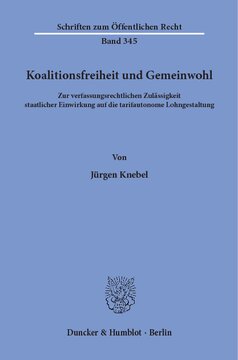 Schriften zum Öffentlichen Recht
Band 345

Koalitionsfreiheit und Gemeinwohl

Zur verfassungsrechtlichen Zulässigkeit staatlicher Einwirkung auf die tarifautonome Lohngestaltung

Von

Jürgen Knebel

Duncker & Humblot · Berlin